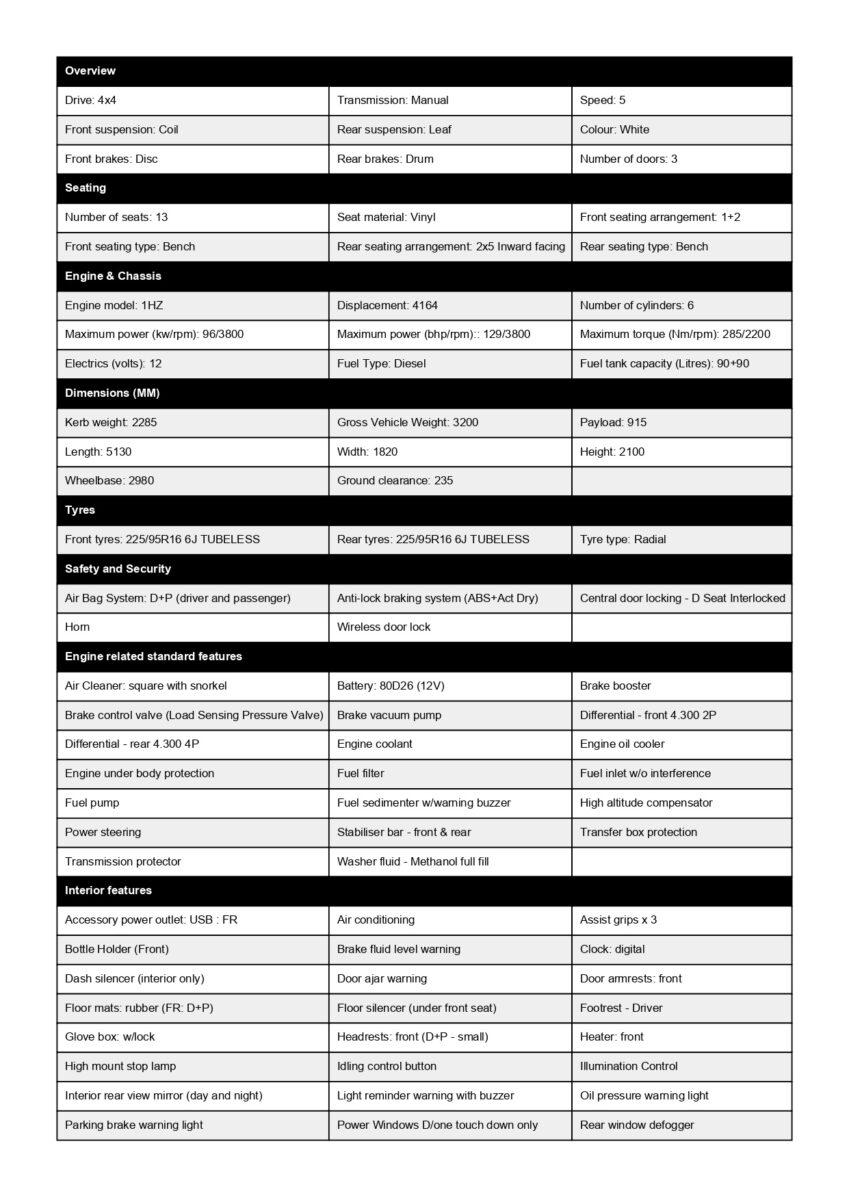 | Overview | | |
|---|---|---|
| Drive: 4x4 | Transmission: Manual | Speed: 5 |
| Front suspension: Coil | Rear suspension: Leaf | Colour: White |
| Front brakes: Disc | Rear brakes: Drum | Number of doors: 3 |
| Seating | | |
| Number of seats: 13 | Seat material: Vinyl | Front seating arrangement: 1+2 |
| Front seating type: Bench | Rear seating arrangement: 2x5 Inward facing | Rear seating type: Bench |
| Engine & Chassis | | |
| Engine model: 1HZ | Displacement: 4164 | Number of cylinders: 6 |
| Maximum power (kw/rpm): 96/3800 | Maximum power (bhp/rpm):: 129/3800 | Maximum torque (Nm/rpm): 285/2200 |
| Electrics (volts): 12 | Fuel Type: Diesel | Fuel tank capacity (Litres): 90+90 |
| Dimensions (MM) | | |
| Kerb weight: 2285 | Gross Vehicle Weight: 3200 | Payload: 915 |
| Length: 5130 | Width: 1820 | Height: 2100 |
| Wheelbase: 2980 | Ground clearance: 235 | |
| Tyres | | |
| Front tyres: 225/95R16 6J TUBELESS | Rear tyres: 225/95R16 6J TUBELESS | Tyre type: Radial |
| Safety and Security | | |
| Air Bag System: D+P (driver and passenger) | Anti-lock braking system (ABS+Act Dry) | Central door locking - D Seat Interlocked |
| Horn | Wireless door lock | |
| Engine related standard features | | |
| Air Cleaner: square with snorkel | Battery: 80D26 (12V) | Brake booster |
| Brake control valve (Load Sensing Pressure Valve) | Brake vacuum pump | Differential - front 4.300 2P |
| Differential - rear 4.300 4P | Engine coolant | Engine oil cooler |
| Engine under body protection | Fuel filter | Fuel inlet w/o interference |
| Fuel pump | Fuel sedimenter w/warning buzzer | High altitude compensator |
| Power steering | Stabiliser bar - front & rear | Transfer box protection |
| Transmission protector | Washer fluid - Methanol full fill | |
| Interior features | | |
| Accessory power outlet: USB : FR | Air conditioning | Assist grips x 3 |
| Bottle Holder (Front) | Brake fluid level warning | Clock: digital |
| Dash silencer (interior only) | Door ajar warning | Door armrests: front |
| Floor mats: rubber (FR: D+P) | Floor silencer (under front seat) | Footrest - Driver |
| Glove box: w/lock | Headrests: front (D+P - small) | Heater: front |
| High mount stop lamp | Idling control button | Illumination Control |
| Interior rear view mirror (day and night) | Light reminder warning with buzzer | Oil pressure warning light |
| Parking brake warning light | Power Windows D/one touch down only | Rear window defogger |